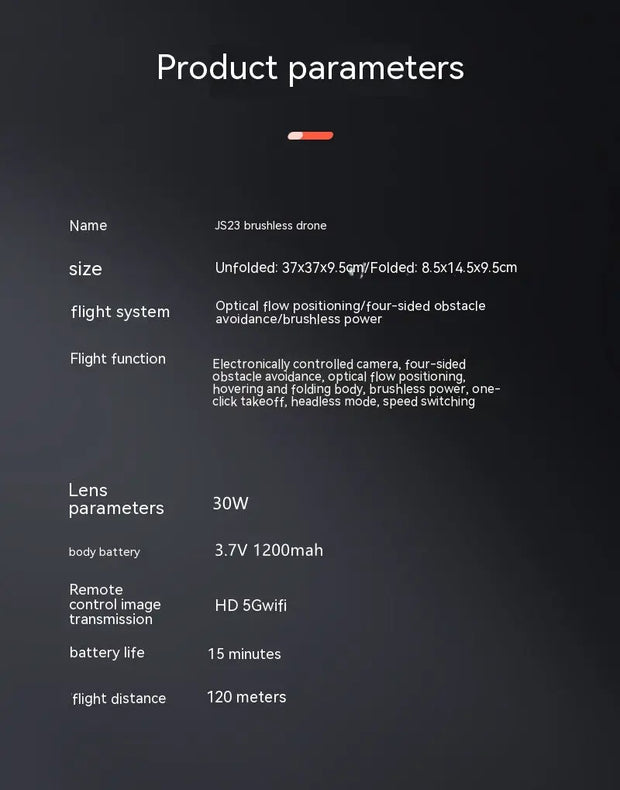 Product parameters

Name
JS23 brushless drone

size
Unfolded: 37x37x9.5cm/Folded: 8.5x14.5x9.5cm

flight system
Optical flow positioning/four-sided obstacle avoidance/brushless power

Flight function
Electronically controlled camera, four-sided obstacle avoidance, optical flow positioning, hovering and folding body, brushless power, one-click takeoff, headless mode, speed switching

Lens parameters
30W

body battery
3.7V 1200mah

Remote control image transmission
HD 5Gwifi

battery life
15 minutes

flight distance
120 meters